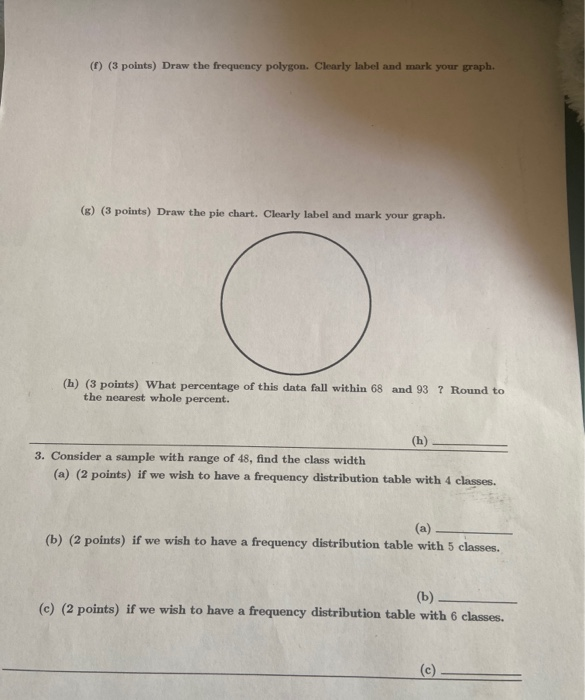 (f) (3 points) Draw the frequency polygon. Clearly label and mark your graph.

(g) (3 points) Draw the pie chart. Clearly label and mark your graph.

(h) (3 points) What percentage of this data fall within 68 and 93 ? Round to the nearest whole percent.

(h) ________

3. Consider a sample with range of 48, find the class width

(a) (2 points) if we wish to have a frequency distribution table with 4 classes.

(a) ________

(b) (2 points) if we wish to have a frequency distribution table with 5 classes.

(b) ________

(c) (2 points) if we wish to have a frequency distribution table with 6 classes.

(c) ________